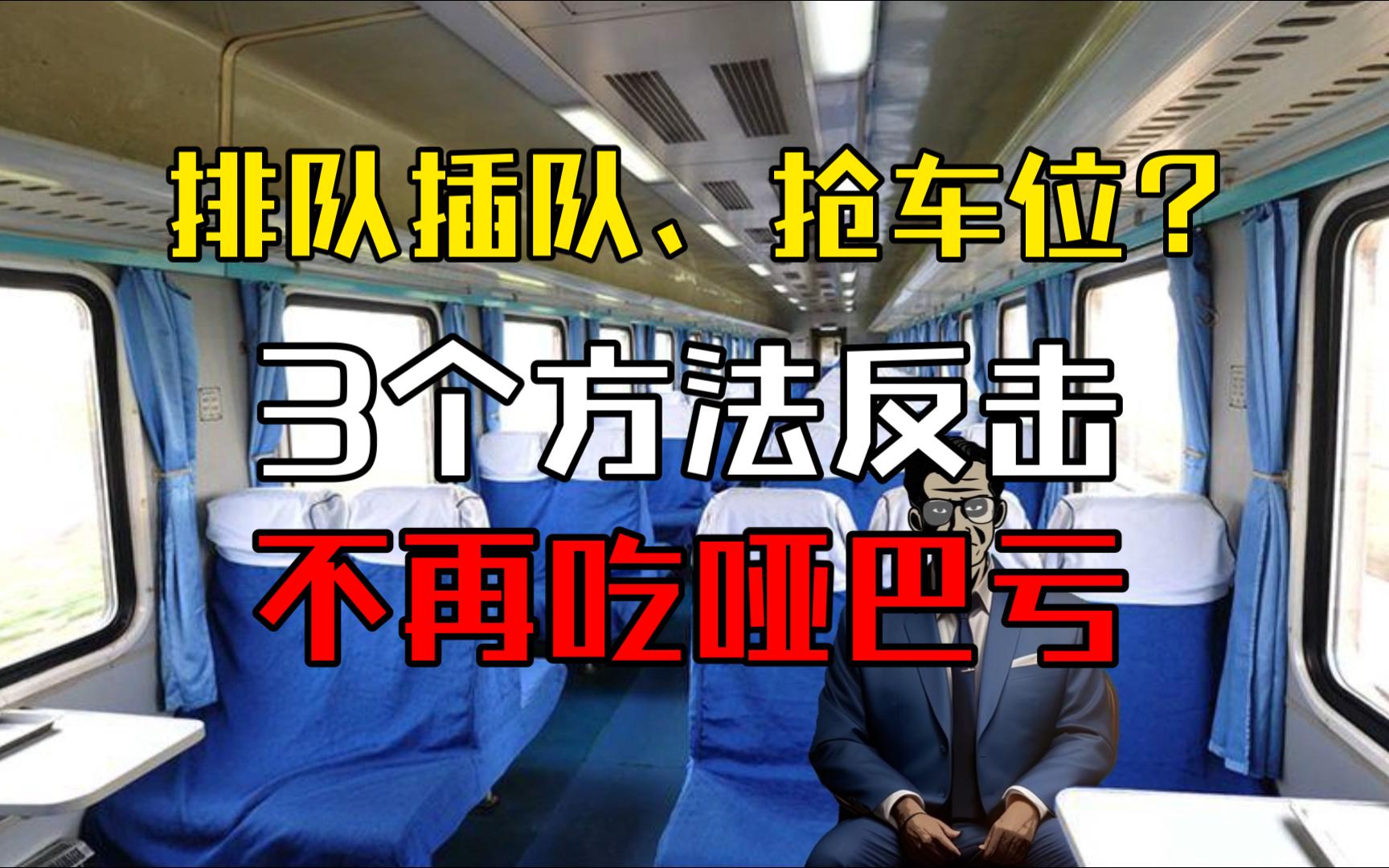 排队插队、抢车位？

3个方法反击

不再吃哑巴亏